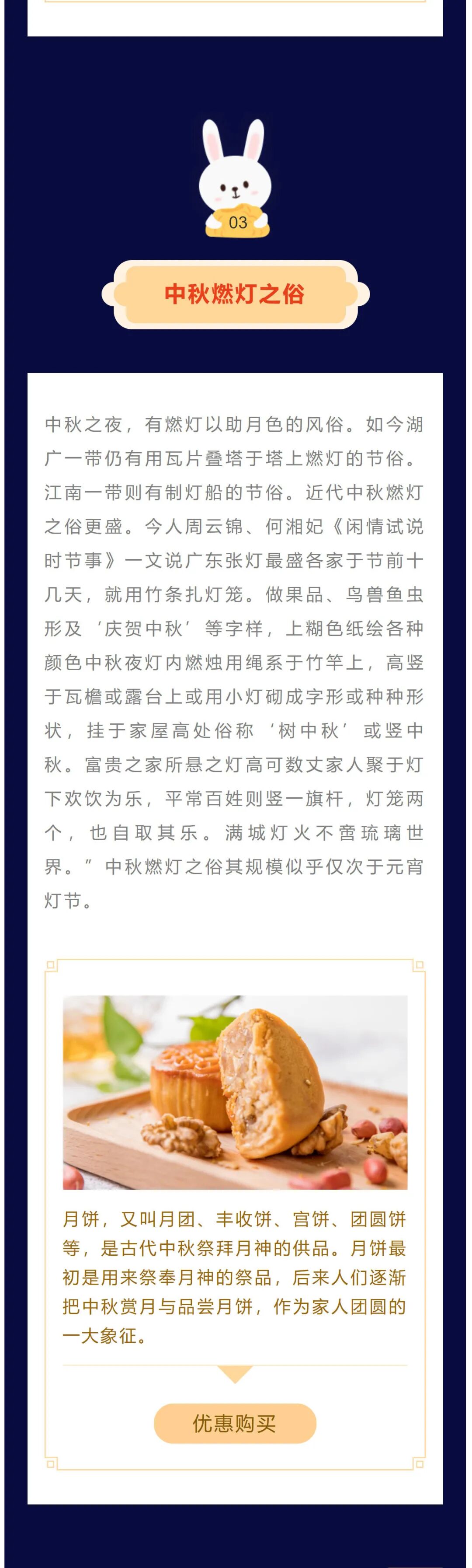 03

中秋燃灯之俗

中秋之夜，有燃灯以助月色的风俗。如今湖广一带仍有用瓦片叠塔于塔上燃灯的节俗。江南一带则有制灯船的节俗。近代中秋燃灯之俗更盛。今人周云锦、何湘妃《闲情试说时节事》一文说广东张灯最盛各家于节前十几天，就用竹条扎灯笼。做果品、鸟兽鱼虫形及‘庆贺中秋’等字样，上糊色纸绘各种颜色中秋夜灯内燃烛用绳系于竹竿上，高竖于瓦檐或露台上或用小灯砌成字形或种种形状，挂于家屋高处俗称‘树中秋’或竖中秋。富贵之家所悬之灯高可数丈家人聚于灯下欢饮为乐，平常百姓则竖一旗杆，灯笼两个，也自取其乐。满城灯火不啻琉璃世界。”中秋燃灯之俗其规模似乎仅次于元宵灯节。

月饼，又叫月团、丰收饼、宫饼、团圆饼等，是古代中秋祭拜月神的供品。月饼最初是用来祭奉月神的祭品，后来人们逐渐把中秋赏月与品尝月饼，作为家人团圆的一大象征。

优惠购买